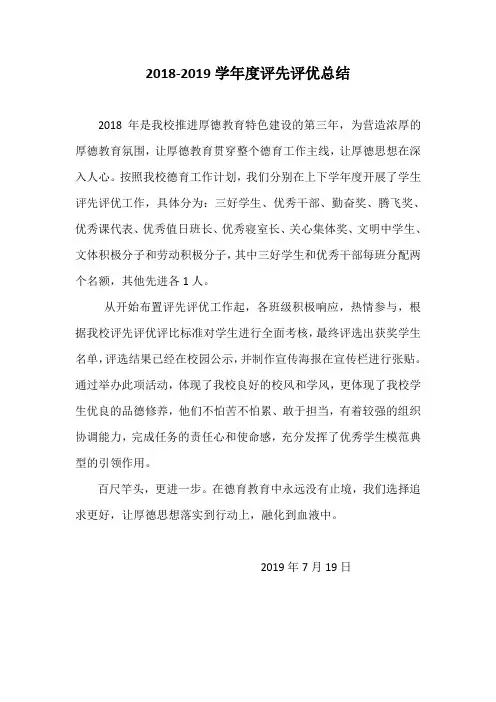 2018-2019 学年度评先评优总结

2018 年是我校推进厚德教育特色建设的第三年，为营造浓厚的厚德教育氛围，让厚德教育贯穿整个德育工作主线，让厚德思想在深入人心。按照我校德育工作计划，我们分别在上下学年度开展了学生评先评优工作，具体分为：三好学生、优秀干部、勤奋奖、腾飞奖、优秀课代表、优秀值日班长、优秀寝室长、关心集体奖、文明中学生、文体积极分子和劳动积极分子，其中三好学生和优秀干部每班分配两个名额，其他先进各 1 人。

从开始布置评先评优工作起，各班级积极响应，热情参与，根据我校评先评优评比标准对学生进行全面考核，最终评选出获奖学生名单，评选结果已经在校园公示，并制作宣传海报在宣传栏进行张贴。通过举办此项活动，体现了我校良好的校风和学风，更体现了我校学生优良的品德修养，他们不怕苦不怕累、敢于担当，有着较强的组织协调能力，完成任务的责任心和使命感，充分发挥了优秀学生模范典型的引领作用。

百尺竿头，更进一步。在德育教育中永远没有止境，我们选择追求更好，让厚德思想落实到行动上，融化到血液中。

2019 年 7 月 19 日